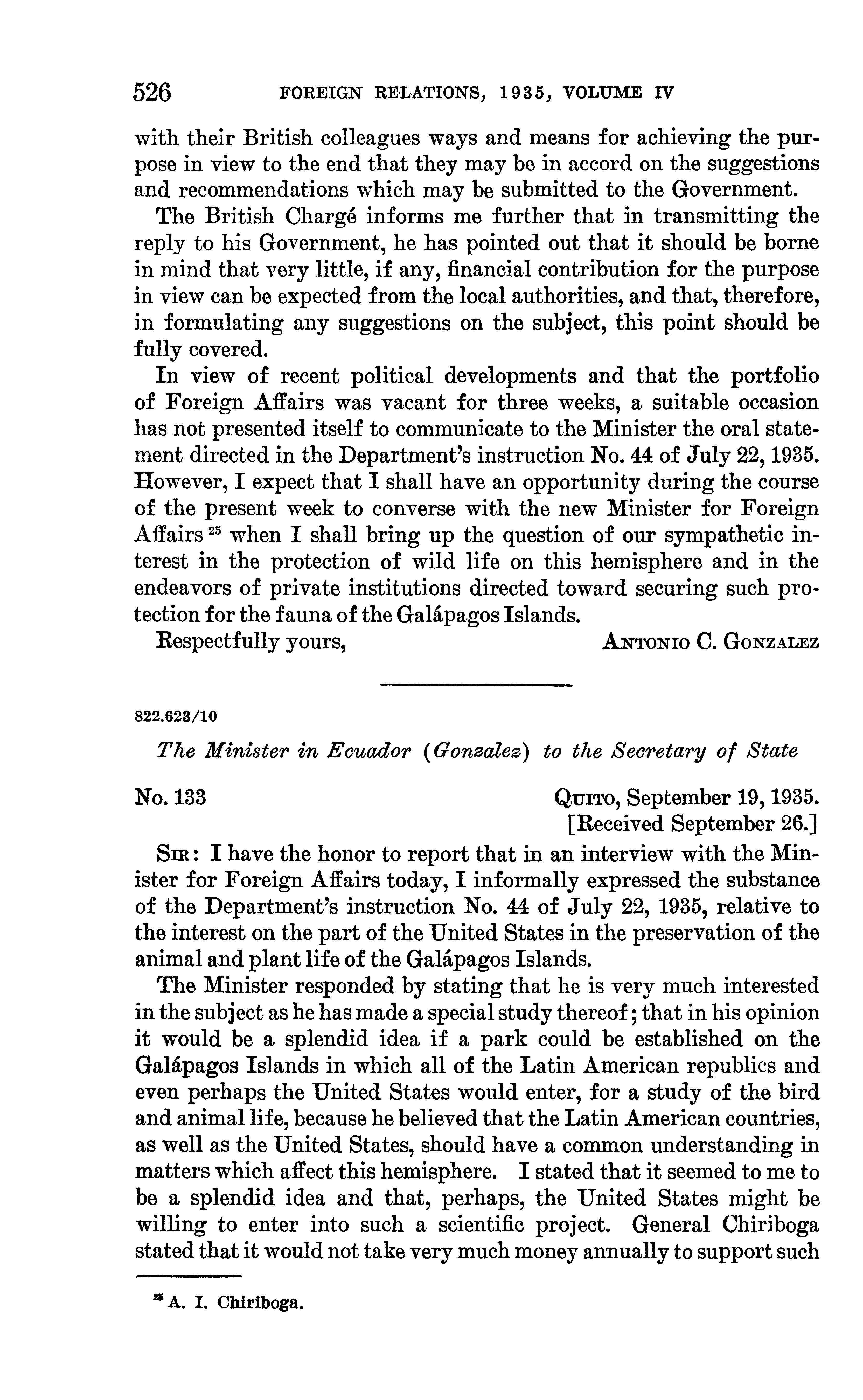 526 FOREIGN RELATIONS, 1935, VOLUME IV

with their British colleagues ways and means for achieving the purpose in view to the end that they may be in accord on the suggestions and recommendations which may be submitted to the Government.

The British Chargé informs me further that in transmitting the reply to his Government, he has pointed out that it should be borne in mind that very little, if any, financial contribution for the purpose in view can be expected from the local authorities, and that, therefore, in formulating any suggestions on the subject, this point should be fully covered.

In view of recent political developments and that the portfolio of Foreign Affairs was vacant for three weeks, a suitable occasion has not presented itself to communicate to the Minister the oral statement directed in the Department's instruction No. 44 of July 22, 1935. However, I expect that I shall have an opportunity during the course of the present week to converse with the new Minister for Foreign Affairs $^{25}$ when I shall bring up the question of our sympathetic interest in the protection of wild life on this hemisphere and in the endeavors of private institutions directed toward securing such protection for the fauna of the Galápagos Islands.

Respectfully yours, ANTONIO C. GONZALEZ

822.623/10

The Minister in Ecuador (Gonzalez) to the Secretary of State

No. 133 QUITO, September 19, 1935.
[Received September 26.]

SIR: I have the honor to report that in an interview with the Minister for Foreign Affairs today, I informally expressed the substance of the Department's instruction No. 44 of July 22, 1935, relative to the interest on the part of the United States in the preservation of the animal and plant life of the Galápagos Islands.

The Minister responded by stating that he is very much interested in the subject as he has made a special study thereof; that in his opinion it would be a splendid idea if a park could be established on the Galápagos Islands in which all of the Latin American republics and even perhaps the United States would enter, for a study of the bird and animal life, because he believed that the Latin American countries, as well as the United States, should have a common understanding in matters which affect this hemisphere. I stated that it seemed to me to be a splendid idea and that, perhaps, the United States might be willing to enter into such a scientific project. General Chiriboga stated that it would not take very much money annually to support such

$^{25}$ A. I. Chiriboga.